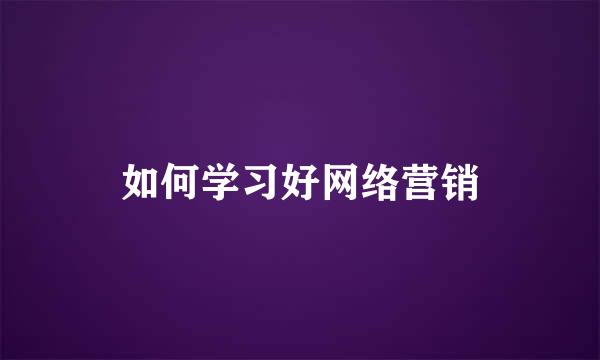 如何学习好网络营销